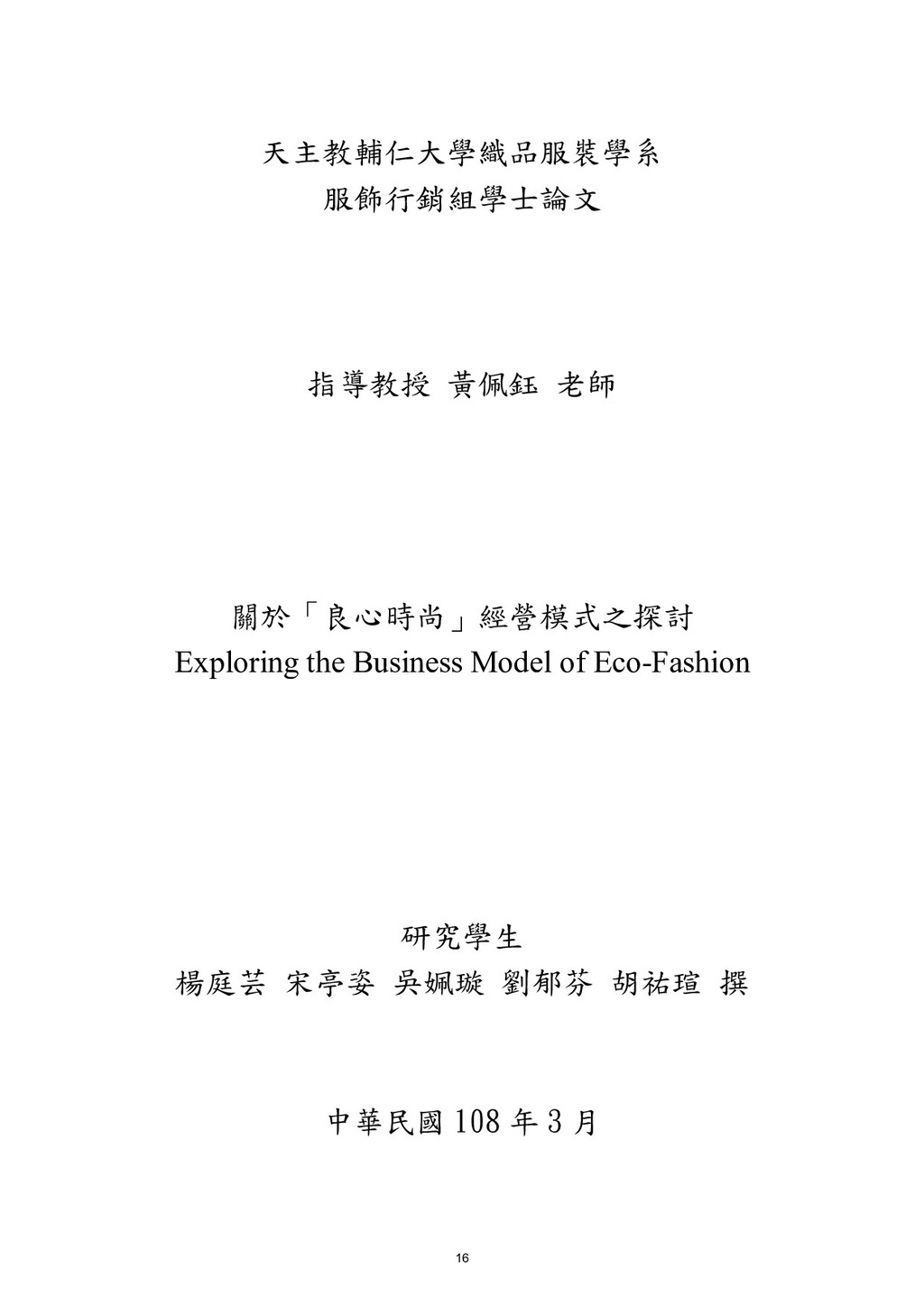 天主教輔仁大學織品服裝學系
服飾行銷組學士論文

指導教授 黃佩鈺 老師

關於「良心時尚」經營模式之探討
Exploring the Business Model of Eco-Fashion

研究學生
楊庭芸 宋亭姿 吳姵璇 劉郁芬 胡祐瑄 撰

中華民國 108 年 3 月

16